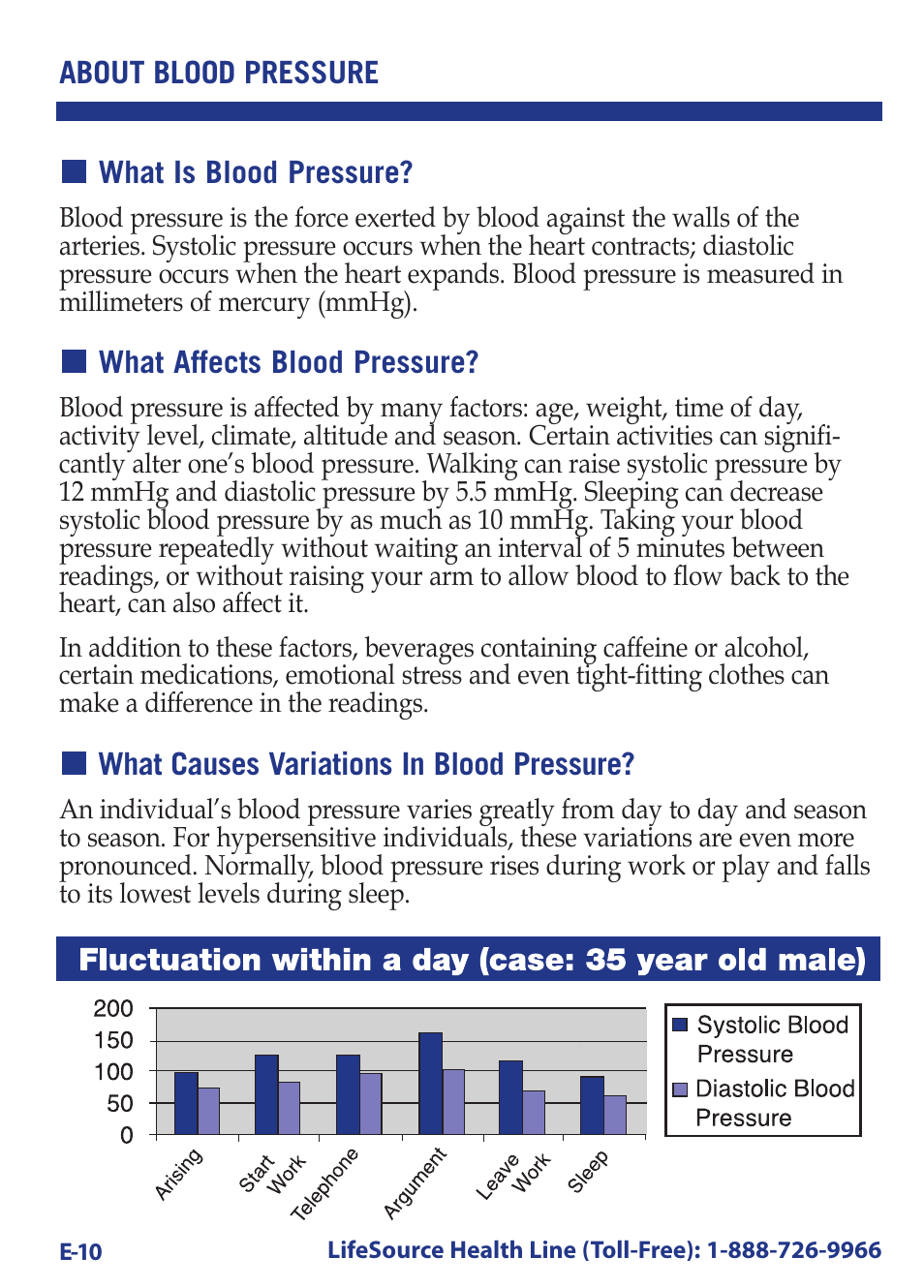 ABOUT BLOOD PRESSURE

What Is Blood Pressure?

Blood pressure is the force exerted by blood against the walls of the arteries. Systolic pressure occurs when the heart contracts; diastolic pressure occurs when the heart expands. Blood pressure is measured in millimeters of mercury (mmHg).

What Affects Blood Pressure?

Blood pressure is affected by many factors: age, weight, time of day, activity level, climate, altitude and season. Certain activities can significantly alter one's blood pressure. Walking can raise systolic pressure by 12 mmHg and diastolic pressure by 5.5 mmHg. Sleeping can decrease systolic blood pressure by as much as 10 mmHg. Taking your blood pressure repeatedly without waiting an interval of 5 minutes between readings, or without raising your arm to allow blood to flow back to the heart, can also affect it.

In addition to these factors, beverages containing caffeine or alcohol, certain medications, emotional stress and even tight-fitting clothes can make a difference in the readings.

What Causes Variations In Blood Pressure?

An individual's blood pressure varies greatly from day to day and season to season. For hypersensitive individuals, these variations are even more pronounced. Normally, blood pressure rises during work or play and falls to its lowest levels during sleep.

Fluctuation within a day (case: 35 year old male)

200
150
100
50
0

Arising
Start Work
Telephone
Argument
Leave Work
Sleep

Systolic Blood Pressure
Diastolic Blood Pressure

E-10

LifeSource Health Line (Toll-Free): 1-888-726-9966